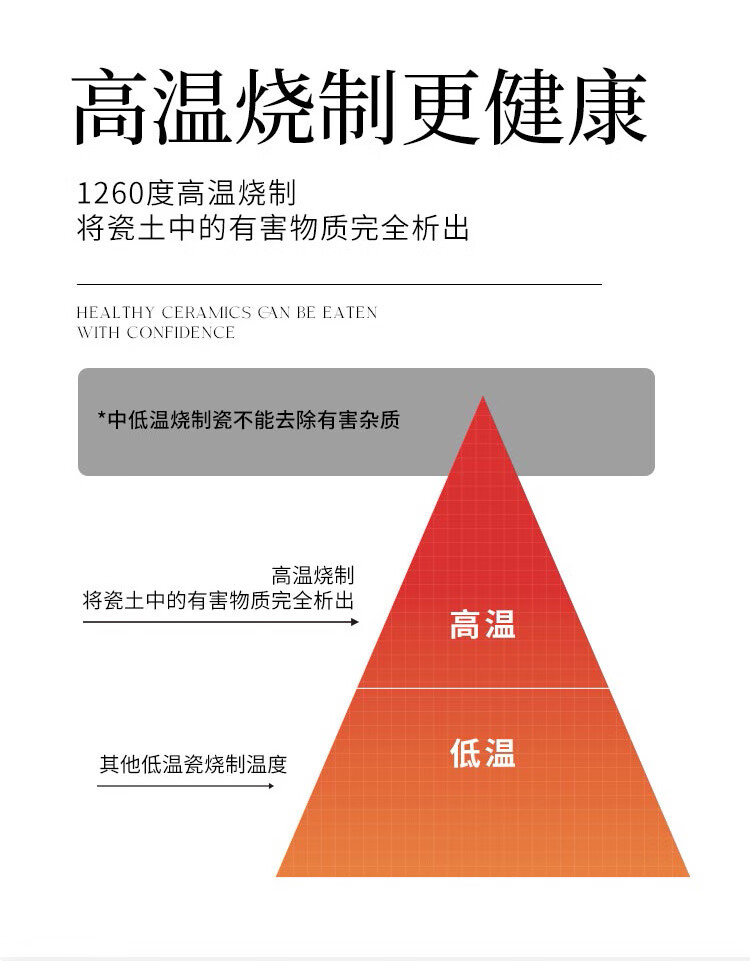 高温烧制更健康

1260度高温烧制
将瓷土中的有害物质完全析出

HEALTHY CERAMICS CAN BE EATEN
WITH CONFIDENCE

*中低温烧制瓷不能去除有害杂质

高温烧制
将瓷土中的有害物质完全析出

高温

其他低温瓷烧制温度

低温